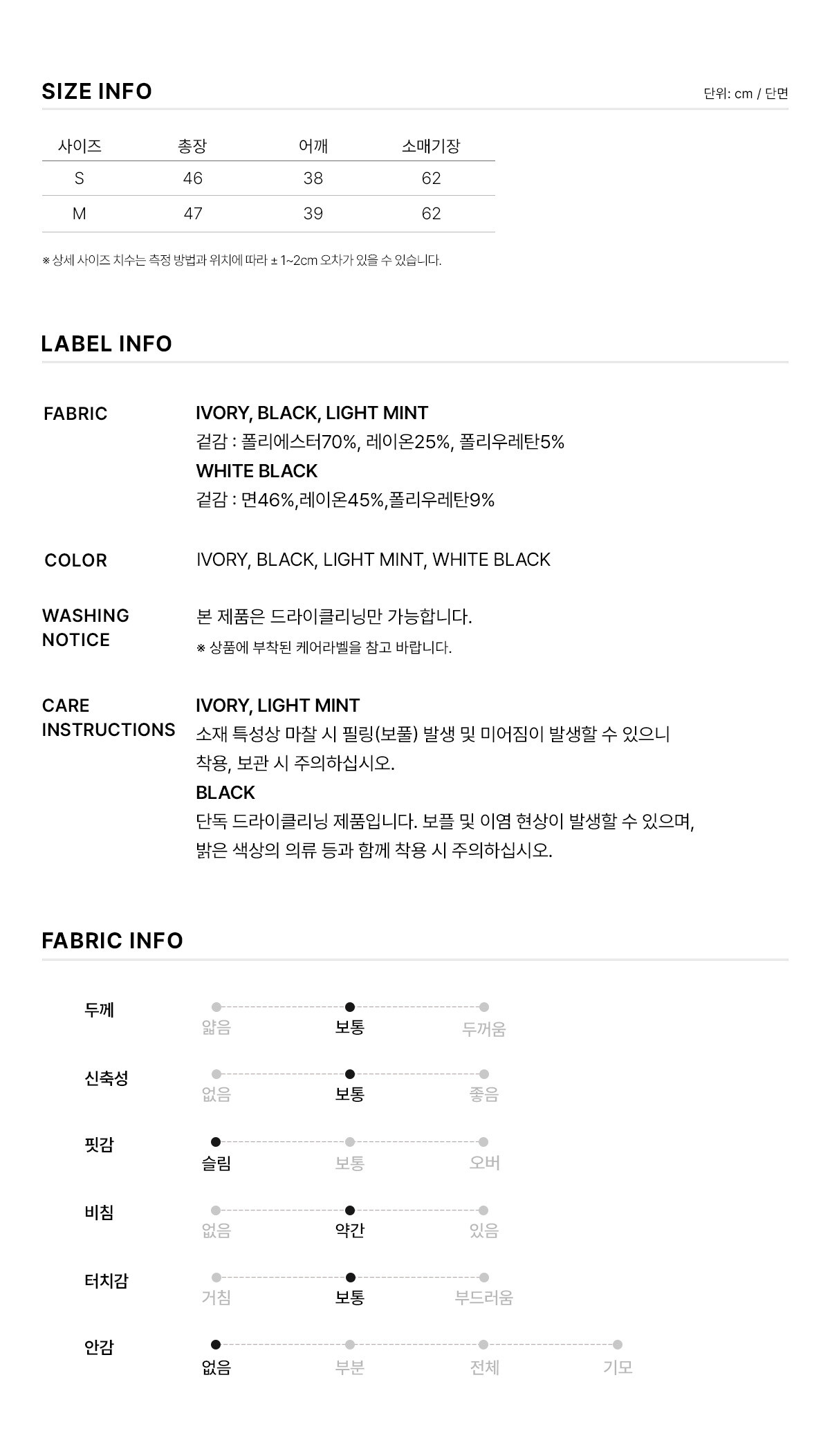 SIZE INFO

단위: cm / 단면

| 사이즈 | 총장 | 어깨 | 소매기장 |
|---|---|---|---|
| S | 46 | 38 | 62 |
| M | 47 | 39 | 62 |

※ 상세 사이즈 치수는 측정 방법과 위치에 따라 ± 1~2cm 오차가 있을 수 있습니다.

LABEL INFO

FABRIC

IVORY, BLACK, LIGHT MINT
겉감 : 폴리에스터70%, 레이온25%, 폴리우레탄5%
WHITE BLACK
겉감 : 면46%,레이온45%,폴리우레탄9%

COLOR

IVORY, BLACK, LIGHT MINT, WHITE BLACK

WASHING NOTICE

본 제품은 드라이클리닝만 가능합니다.
※ 상품에 부착된 케어라벨을 참고 바랍니다.

CARE INSTRUCTIONS

IVORY, LIGHT MINT
소재 특성상 마찰 시 필링(보풀) 발생 및 미어짐이 발생할 수 있으니 착용, 보관 시 주의하십시오.
BLACK
단독 드라이클리닝 제품입니다. 보플 및 이염 현상이 발생할 수 있으며, 밝은 색상의 의류 등과 함께 착용 시 주의하십시오.

FABRIC INFO

두께
얇음 보통 두꺼움

신축성
없음 보통 좋음

핏감
슬림 보통 오버

비침
없음 약간 있음

터치감
거침 보통 부드러움

안감
없음 부분 전체 기모